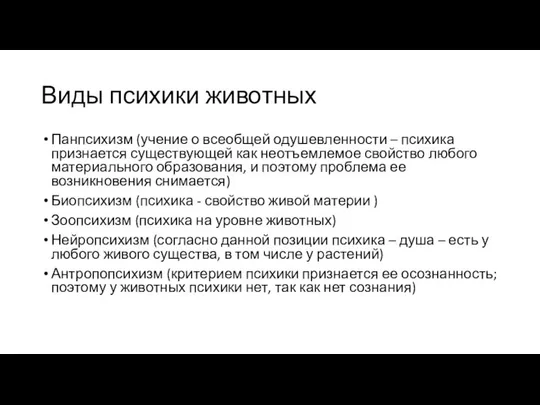 Виды психики животных

• Панпсихизм (учение о всеобщей одушевленности – психика признается существующей как неотъемлемое свойство любого материального образования, и поэтому проблема ее возникновения снимается)
• Биопсихизм (психика - свойство живой материи )
• Зоопсихизм (психика на уровне животных)
• Нейропсихизм (согласно данной позиции психика – душа – есть у любого живого существа, в том числе у растений)
• Антропопсихизм (критерием психики признается ее осознанность; поэтому у животных психики нет, так как нет сознания)